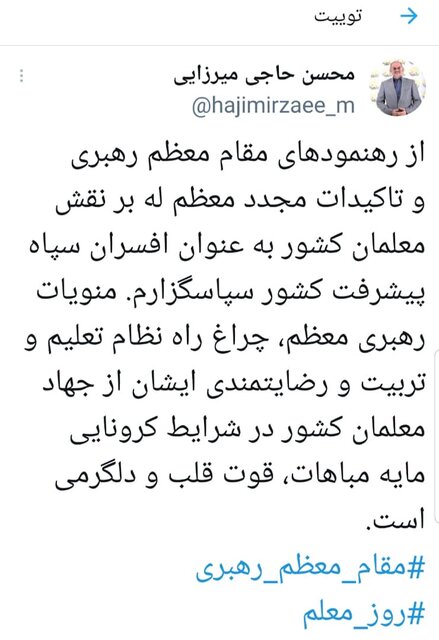 توییت

محسن حاجی میرزایی
@hajimirzaee_m

از رهنمودهای مقام معظم رهبری و تاکیدات مجدد معظم له بر نقش معلمان کشور به عنوان افسران سپاه پیشرفت کشور سپاسگزارم. منویات رهبری معظم، چراغ راه نظام تعلیم و تربیت و رضایتمندی ایشان از جهاد معلمان کشور در شرایط کرونایی مایه مباهات، قوت قلب و دلگرمی است.

#مقام_معظم_رهبری
#روز_معلم